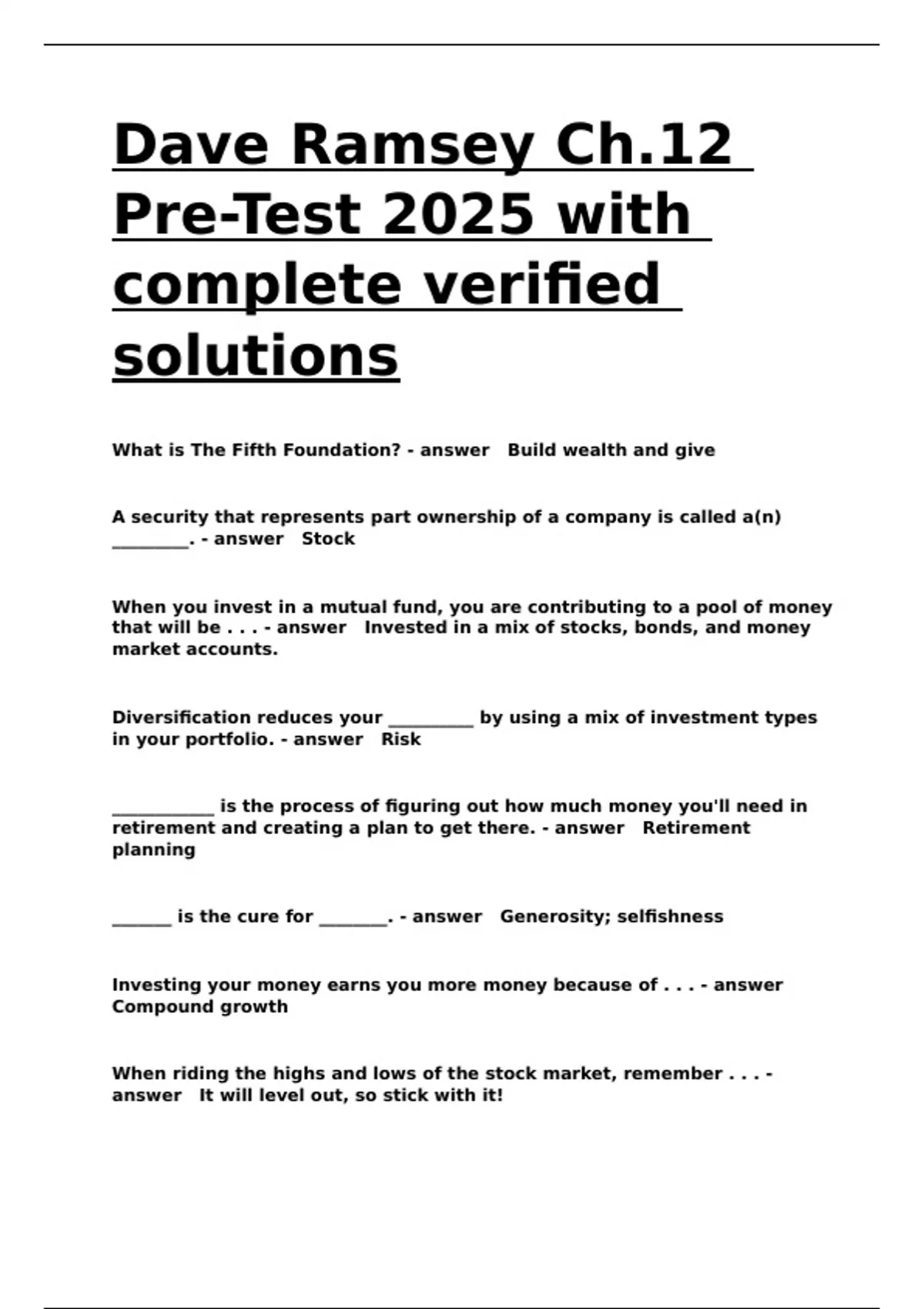 Dave Ramsey Ch.12 Pre-Test 2025 with complete verified solutions

What is The Fifth Foundation? - answer   Build wealth and give

A security that represents part ownership of a company is called a(n) ____. - answer   Stock

When you invest in a mutual fund, you are contributing to a pool of money that will be . . . - answer   Invested in a mix of stocks, bonds, and money market accounts.

Diversification reduces your ____ by using a mix of investment types in your portfolio. - answer   Risk

____ is the process of figuring out how much money you'll need in retirement and creating a plan to get there. - answer   Retirement planning

____ is the cure for ____. - answer   Generosity; selfishness

Investing your money earns you more money because of . . . - answer   Compound growth

When riding the highs and lows of the stock market, remember . . . - answer   It will level out, so stick with it!